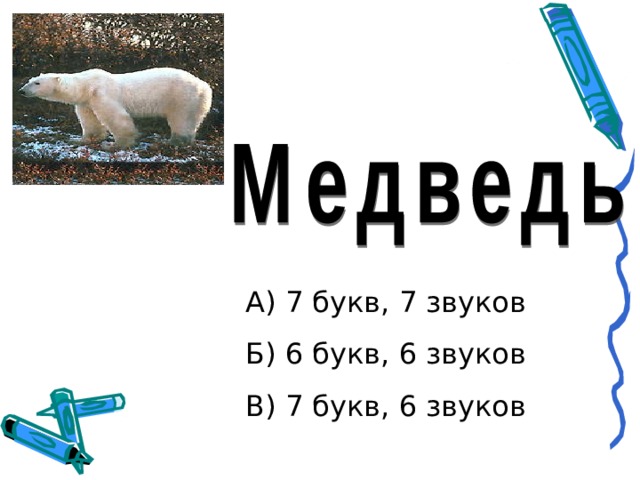 Медведь

А) 7 букв, 7 звуков

Б) 6 букв, 6 звуков

В) 7 букв, 6 звуков